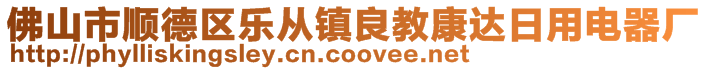 佛山市顺德区乐从镇良教康达日用电器厂
http://phylliskingsley.cn.coovee.net